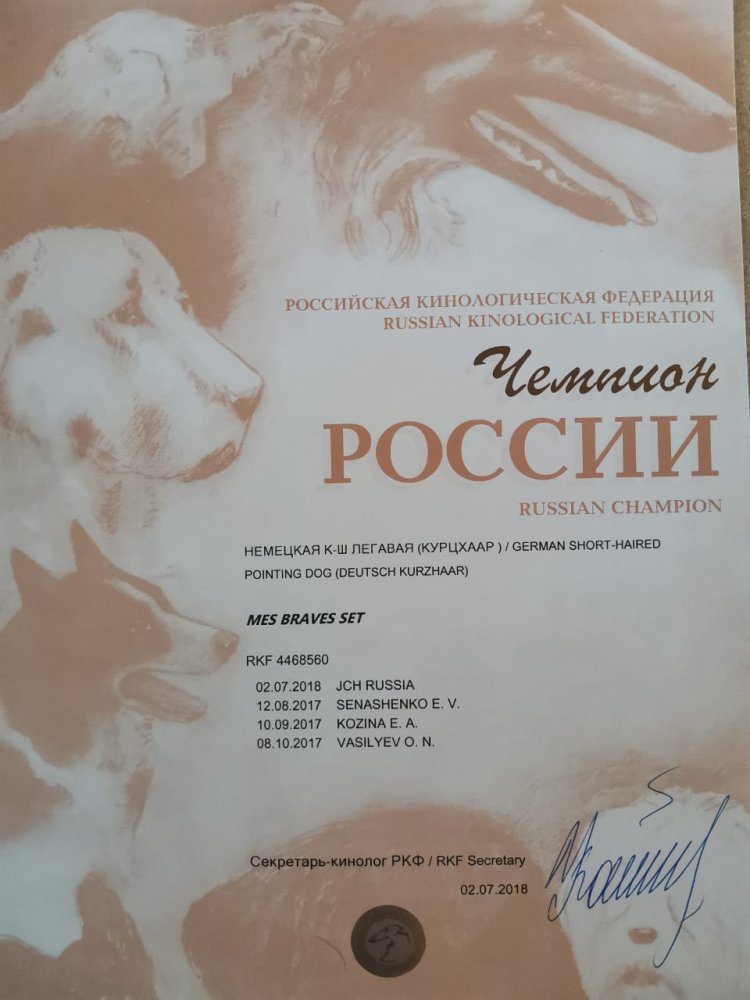 РОССИЙСКАЯ КИНОЛОГИЧЕСКАЯ ФЕДЕРАЦИЯ
RUSSIAN KINOLOGICAL FEDERATION

Чемпион
РОССИИ
RUSSIAN CHAMPION

НЕМЕЦКАЯ К-Ш ЛЕГАВАЯ (КУРЦХААР ) / GERMAN SHORT-HAIRED POINTING DOG (DEUTSCH KURZHAAR)

MES BRAVES SET

RKF 4468560

02.07.2018 JCH RUSSIA
12.08.2017 SENASHENKO E. V.
10.09.2017 KOZINA E. A.
08.10.2017 VASILYEV O. N.

Секретарь-кинолог РКФ / RKF Secretary
02.07.2018